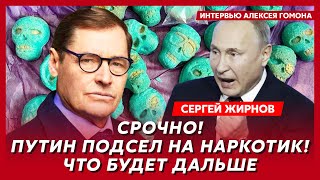 ИНТЕРВЬЮ АЛЕКСЕЯ ГОМОНА

СЕРГЕЙ ЖИРНОВ

СРОЧНО!
ПУТИН ПОДСЕЛ НА НАРКОТИК!
ЧТО БУДЕТ ДАЛЬШЕ